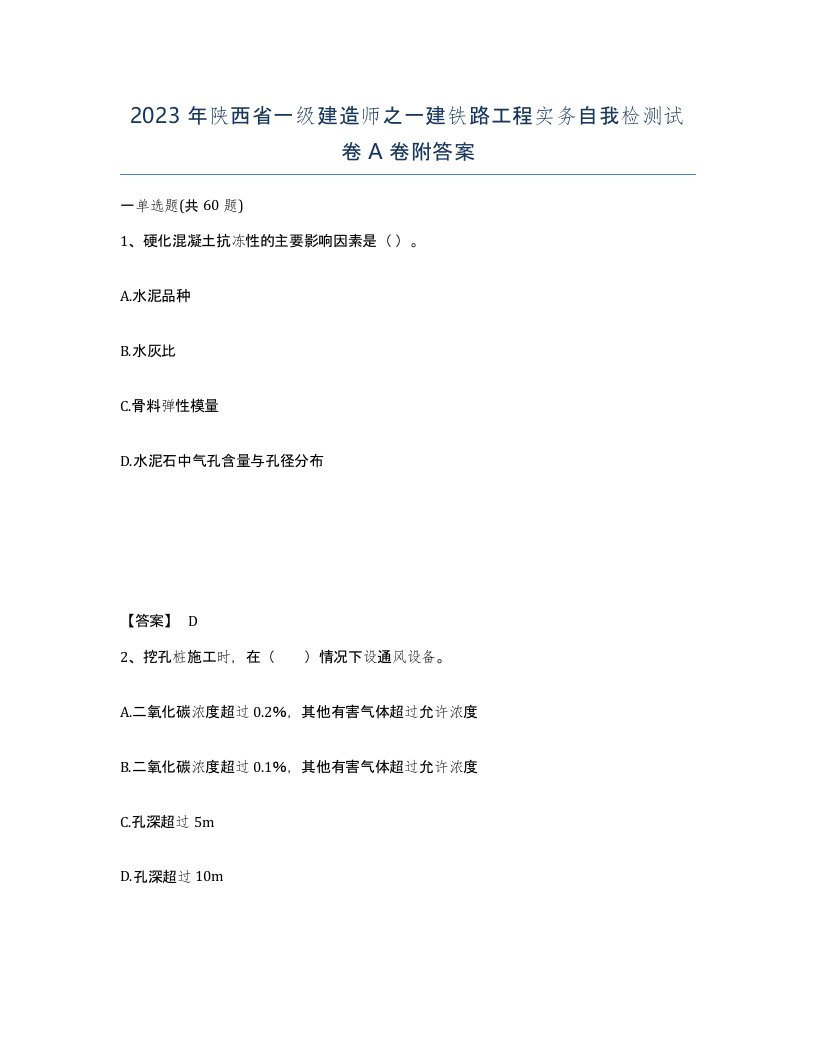 2023 年陕西省一级建造师之一建铁路工程实务自我检测试卷 A 卷附答案

一单选题(共 60 题)

1、硬化混凝土抗冻性的主要影响因素是（）。

A.水泥品种

B.水灰比

C.骨料弹性模量

D.水泥石中气孔含量与孔径分布

【答案】 D

2、挖孔桩施工时，在（　　）情况下设通风设备。

A.二氧化碳浓度超过 0.2%，其他有害气体超过允许浓度

B.二氧化碳浓度超过 0.1%，其他有害气体超过允许浓度

C.孔深超过 5m

D.孔深超过 10m